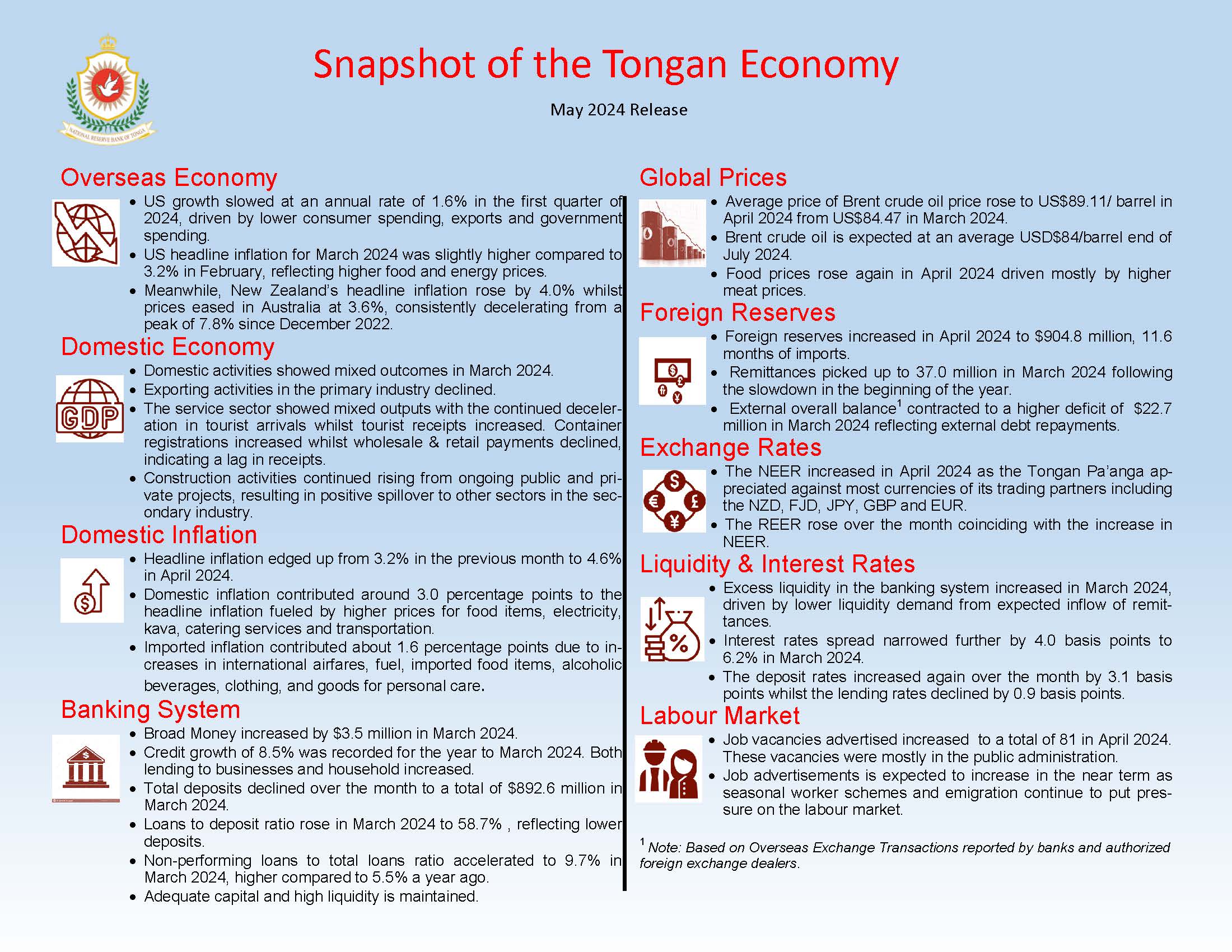 NATIONAL RESERVE BANK OF TONGA

Snapshot of the Tongan Economy

May 2024 Release

Overseas Economy

• US growth slowed at an annual rate of 1.6% in the first quarter of 2024, driven by lower consumer spending, exports and government spending.
• US headline inflation for March 2024 was slightly higher compared to 3.2% in February, reflecting higher food and energy prices.
• Meanwhile, New Zealand's headline inflation rose by 4.0% whilst prices eased in Australia at 3.6%, consistently decelerating from a peak of 7.8% since December 2022.

Domestic Economy

GDP

• Domestic activities showed mixed outcomes in March 2024.
• Exporting activities in the primary industry declined.
• The service sector showed mixed outputs with the continued deceleration in tourist arrivals whilst tourist receipts increased. Container registrations increased whilst wholesale & retail payments declined, indicating a lag in receipts.
• Construction activities continued rising from ongoing public and private projects, resulting in positive spillover to other sectors in the secondary industry.

Domestic Inflation

• Headline inflation edged up from 3.2% in the previous month to 4.6% in April 2024.
• Domestic inflation contributed around 3.0 percentage points to the headline inflation fueled by higher prices for food items, electricity, kava, catering services and transportation.
• Imported inflation contributed about 1.6 percentage points due to increases in international airfares, fuel, imported food items, alcoholic beverages, clothing, and goods for personal care.

Banking System

• Broad Money increased by $3.5 million in March 2024.
• Credit growth of 8.5% was recorded for the year to March 2024. Both lending to businesses and household increased.
• Total deposits declined over the month to a total of $892.6 million in March 2024.
• Loans to deposit ratio rose in March 2024 to 58.7% , reflecting lower deposits.
• Non-performing loans to total loans ratio accelerated to 9.7% in March 2024, higher compared to 5.5% a year ago.
• Adequate capital and high liquidity is maintained.

Global Prices

• Average price of Brent crude oil price rose to US$89.11/ barrel in April 2024 from US$84.47 in March 2024.
• Brent crude oil is expected at an average USD$84/barrel end of July 2024.
• Food prices rose again in April 2024 driven mostly by higher meat prices.

Foreign Reserves

• Foreign reserves increased in April 2024 to $904.8 million, 11.6 months of imports.
• Remittances picked up to 37.0 million in March 2024 following the slowdown in the beginning of the year.
• External overall balance$^1$ contracted to a higher deficit of $22.7 million in March 2024 reflecting external debt repayments.

Exchange Rates

• The NEER increased in April 2024 as the Tongan Pa'anga appreciated against most currencies of its trading partners including the NZD, FJD, JPY, GBP and EUR.
• The REER rose over the month coinciding with the increase in NEER.

Liquidity & Interest Rates

• Excess liquidity in the banking system increased in March 2024, driven by lower liquidity demand from expected inflow of remittances.
• Interest rates spread narrowed further by 4.0 basis points to 6.2% in March 2024.
• The deposit rates increased again over the month by 3.1 basis points whilst the lending rates declined by 0.9 basis points.

Labour Market

• Job vacancies advertised increased to a total of 81 in April 2024. These vacancies were mostly in the public administration.
• Job advertisements is expected to increase in the near term as seasonal worker schemes and emigration continue to put pressure on the labour market.

$^1$ Note: Based on Overseas Exchange Transactions reported by banks and authorized foreign exchange dealers.